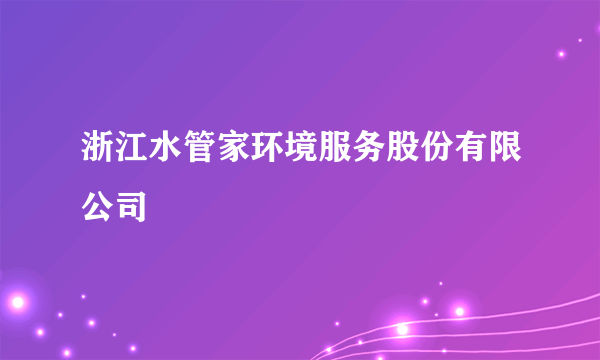 浙江水管家环境服务股份有限公司